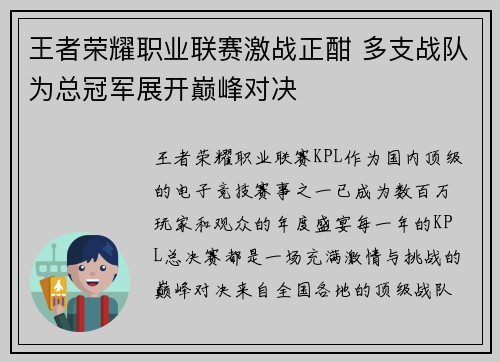 王者荣耀职业联赛激战正酣 多支战队为总冠军展开巅峰对决

王者荣耀职业联赛KPL作为国内顶级的电子竞技赛事之一已成为数百万玩家和观众的年度盛宴每一年的KPL总决赛都是一场充满激情与挑战的巅峰对决来自全国各地的顶级战队